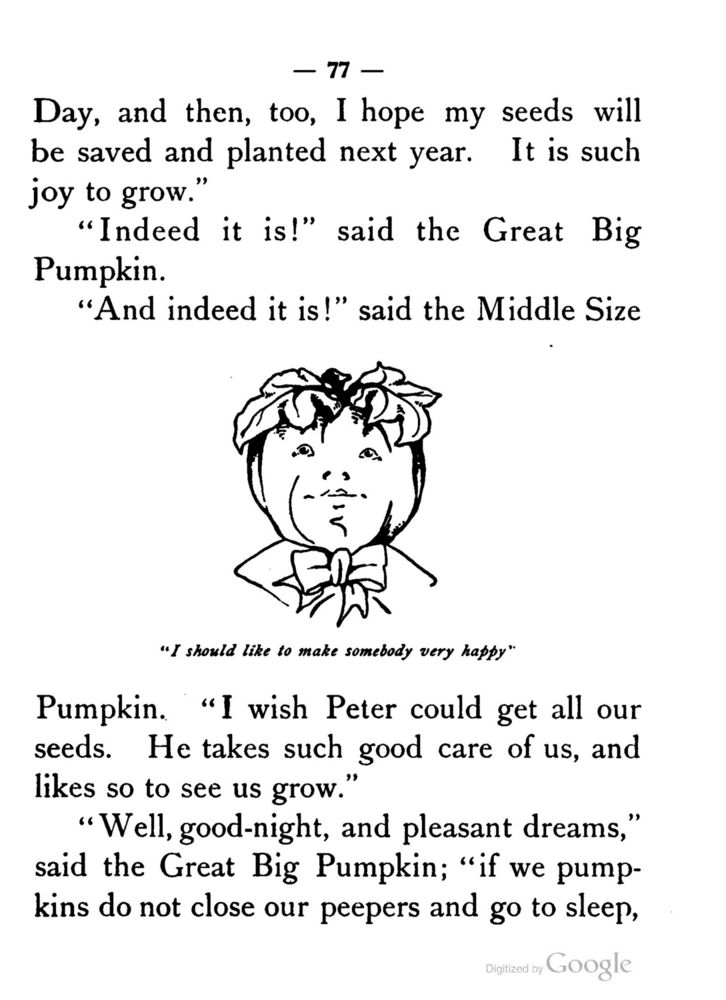 — 77 —

Day, and then, too, I hope my seeds will be saved and planted next year. It is such joy to grow."

"Indeed it is!" said the Great Big Pumpkin.

"And indeed it is!" said the Middle Size

"I should like to make somebody very happy"

Pumpkin. "I wish Peter could get all our seeds. He takes such good care of us, and likes so to see us grow."

"Well, good-night, and pleasant dreams," said the Great Big Pumpkin; "if we pumpkins do not close our peepers and go to sleep,

Digitized by Google